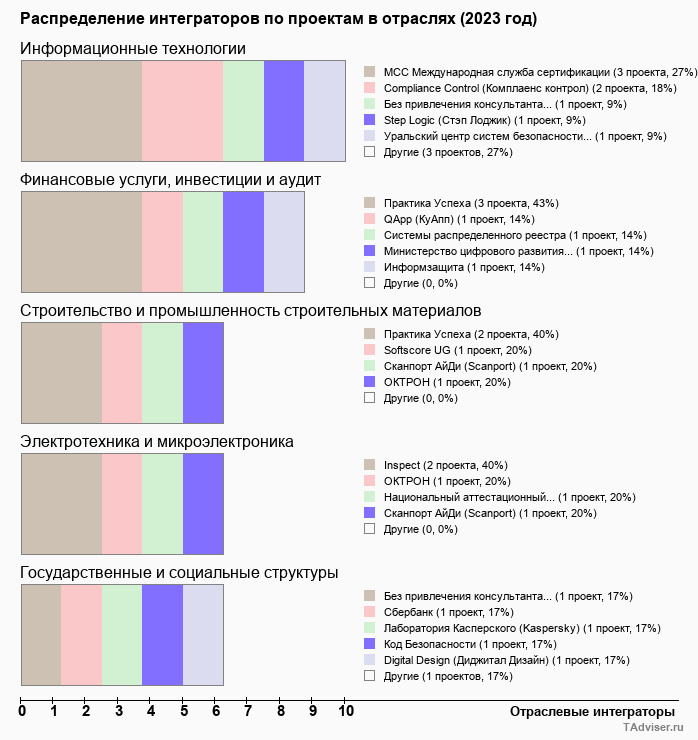 Распределение интеграторов по проектам в отраслях (2023 год)

Информационные технологии

МСС Международная служба сертификации (3 проекта, 27%)
Compliance Control (Комплаенс контрол) (2 проекта, 18%)
Без привлечения консультанта... (1 проект, 9%)
Step Logic (Стэп Лоджик) (1 проект, 9%)
Уральский центр систем безопасности... (1 проект, 9%)
Другие (3 проектов, 27%)

Финансовые услуги, инвестиции и аудит

Практика Успеха (3 проекта, 43%)
QApp (КуАпп) (1 проект, 14%)
Системы распределенного реестра (1 проект, 14%)
Министерство цифрового развития... (1 проект, 14%)
Информзащита (1 проект, 14%)
Другие (0, 0%)

Строительство и промышленность строительных материалов

Практика Успеха (2 проекта, 40%)
Softscore UG (1 проект, 20%)
Сканпорт АйДи (Scanport) (1 проект, 20%)
ОКТРОН (1 проект, 20%)
Другие (0, 0%)

Электротехника и микроэлектроника

Inspect (2 проекта, 40%)
ОКТРОН (1 проект, 20%)
Национальный аттестационный... (1 проект, 20%)
Сканпорт АйДи (Scanport) (1 проект, 20%)
Другие (0, 0%)

Государственные и социальные структуры

Без привлечения консультанта... (1 проект, 17%)
Сбербанк (1 проект, 17%)
Лаборатория Касперского (Kaspersky) (1 проект, 17%)
Код Безопасности (1 проект, 17%)
Digital Design (Диджитал Дизайн) (1 проект, 17%)
Другие (1 проектов, 17%)

0 1 2 3 4 5 6 7 8 9 10
Отраслевые интеграторы
TAdviser.ru